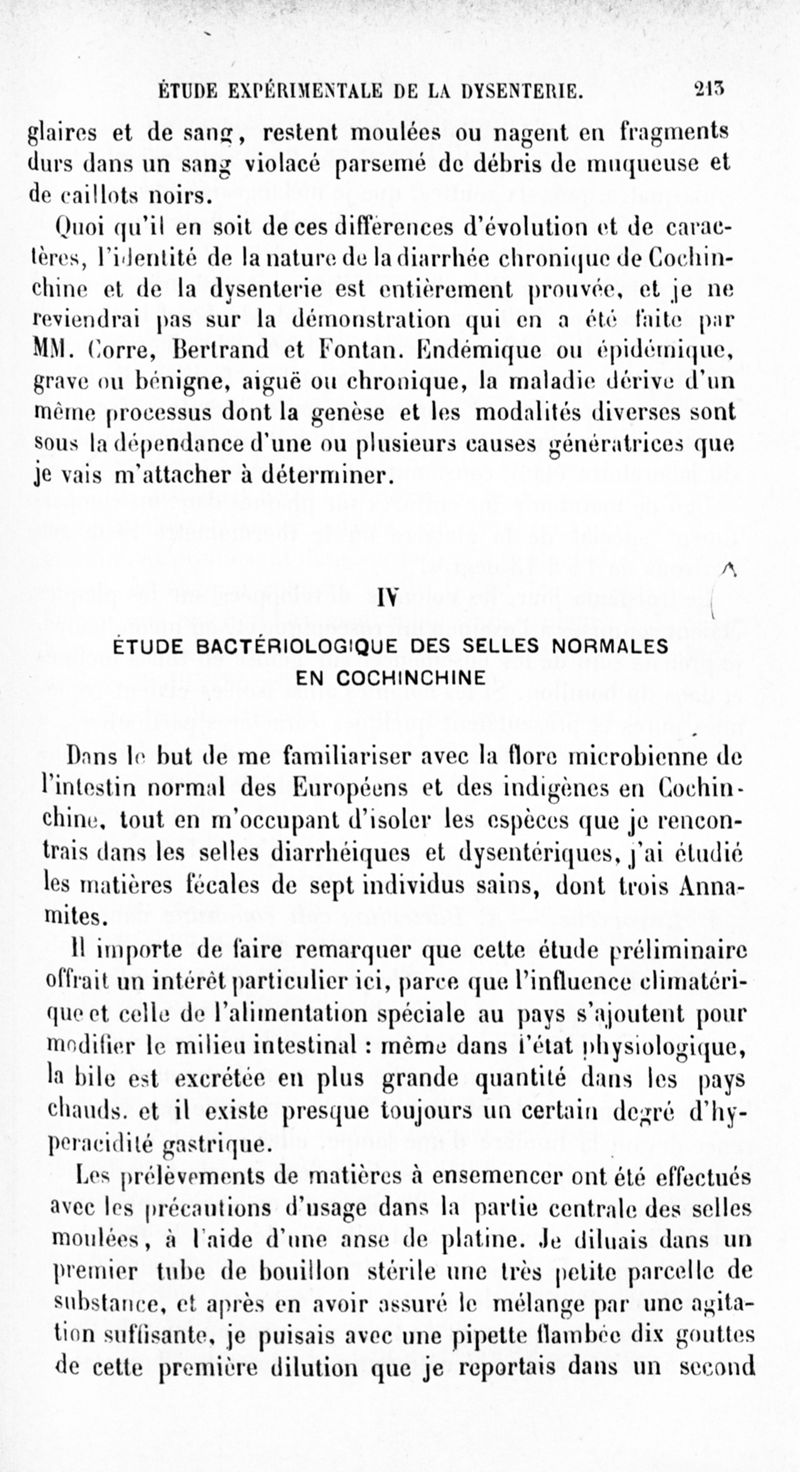 ÉTUDE EXPÉRIMENTALE DE LA DYSENTERIE. 213

glaires et de sang, restent moulées ou nagent en fragments durs dans un sang violacé parsemé de débris de muqueuse et de caillots noirs.

Quoi qu'il en soit de ces différences d'évolution et de caractères, l'identité de la nature de la diarrhée chronique de Cochinchine et de la dysenterie est entièrement prouvée, et je ne reviendrai pas sur la démonstration qui en a été faite par MM. Corre, Bertrand et Fontan. Endémique ou épidémique, grave ou bénigne, aiguë ou chronique, la maladie dérive d'un même processus dont la genèse et les modalités diverses sont sous la dépendance d'une ou plusieurs causes génératrices que je vais m'attacher à déterminer.

IV

ÉTUDE BACTÉRIOLOGIQUE DES SELLES NORMALES EN COCHINCHINE

Dans le but de me familiariser avec la flore microbienne de l'intestin normal des Européens et des indigènes en Cochinchine, tout en m'occupant d'isoler les espèces que je rencontrais dans les selles diarrhéiques et dysentériques, j'ai étudié les matières fécales de sept individus sains, dont trois Annamites.

Il importe de faire remarquer que cette étude préliminaire offrait un intérêt particulier ici, parce que l'influence climatérique et celle de l'alimentation spéciale au pays s'ajoutent pour modifier le milieu intestinal : même dans l'état physiologique, la bile est excrétée en plus grande quantité dans les pays chauds. et il existe presque toujours un certain degré d'hyperacidité gastrique.

Les prélèvements de matières à ensemencer ont été effectués avec les précautions d'usage dans la partie centrale des selles moulées, à l'aide d'une anse de platine. Je diluais dans un premier tube de bouillon stérile une très petite parcelle de substance, et après en avoir assuré le mélange par une agitation suffisante, je puisais avec une pipette flambée dix gouttes de cette première dilution que je reportais dans un second